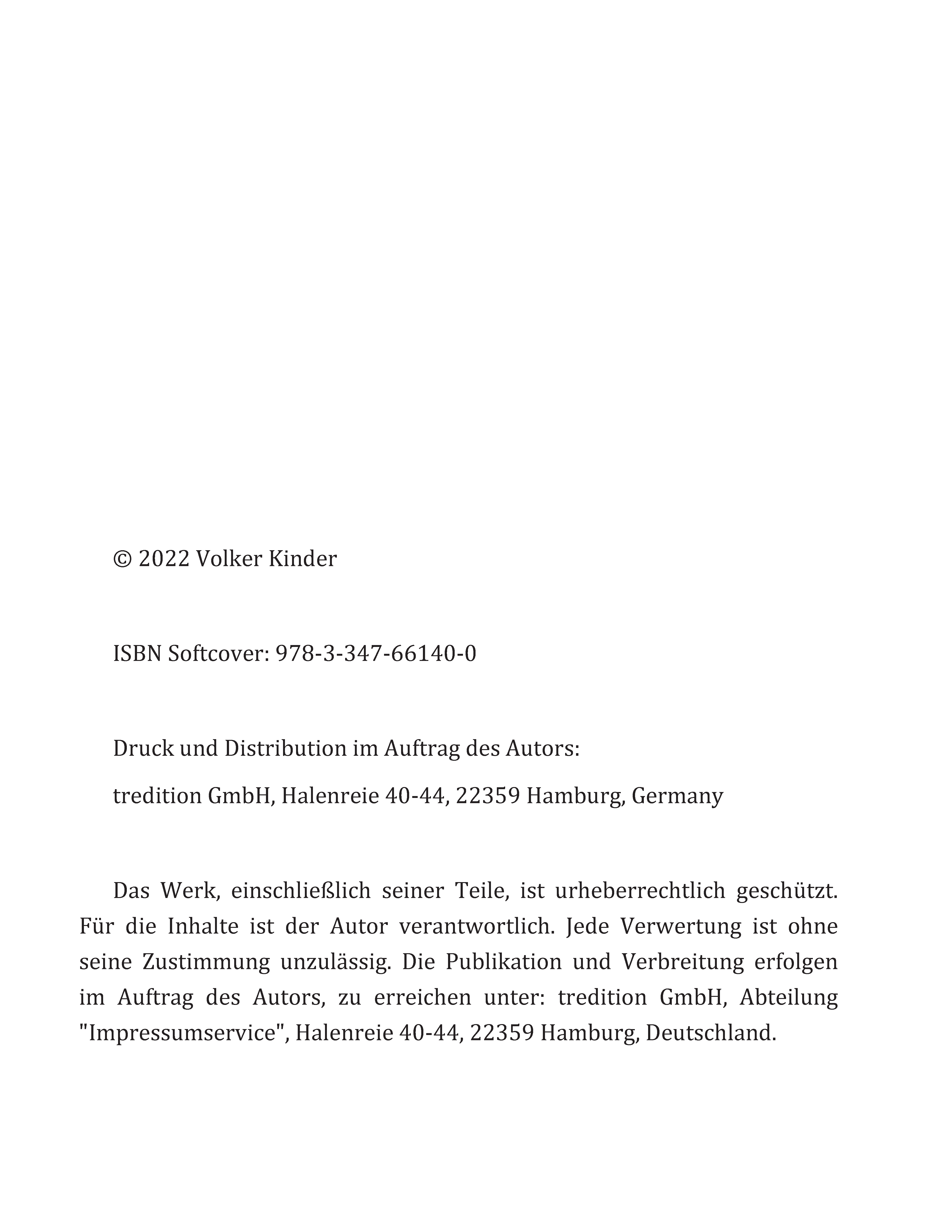 © 2022 Volker Kinder

ISBN Softcover: 978-3-347-66140-0

Druck und Distribution im Auftrag des Autors:

tredition GmbH, Halenreie 40-44, 22359 Hamburg, Germany

Das Werk, einschließlich seiner Teile, ist urheberrechtlich geschützt. Für die Inhalte ist der Autor verantwortlich. Jede Verwertung ist ohne seine Zustimmung unzulässig. Die Publikation und Verbreitung erfolgen im Auftrag des Autors, zu erreichen unter: tredition GmbH, Abteilung "Impressumservice", Halenreie 40-44, 22359 Hamburg, Deutschland.